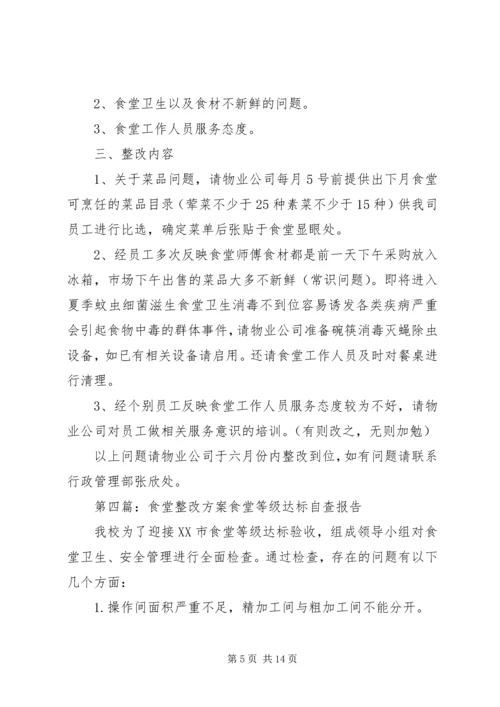 2、食堂卫生以及食材不新鲜的问题。

3、食堂工作人员服务态度。

三、整改内容

1、关于菜品问题，请物业公司每月5号前提供出下月食堂可烹饪的菜品目录（荤菜不少于25种素菜不少于15种）供我司员工进行比选，确定菜单后张贴于食堂显眼处。

2、经员工多次反映食堂师傅食材都是前一天下午采购放入冰箱，市场下午出售的菜品大多不新鲜（常识问题）。即将进入夏季蚊虫细菌滋生食堂卫生消毒不到位容易诱发各类疾病严重会引起食物中毒的群体事件，请物业公司准备碗筷消毒灭蝇除虫设备，如已有相关设备请启用。还请食堂工作人员及时对餐桌进行清理。

3、经个别员工反映食堂工作人员服务态度较为不好，请物业公司对员工做相关服务意识的培训。（有则改之，无则加勉）

以上问题请物业公司于六月份内整改到位，如有问题请联系行政管理部张欣处。

第四篇：食堂整改方案食堂等级达标自查报告

我校为了迎接XX市食堂等级达标验收，组成领导小组对食堂卫生、安全管理进行全面检查。通过检查，存在的问题有以下几个方面：

1.操作间面积严重不足，精加工间与粗加工间不能分开。

第5页 共14页